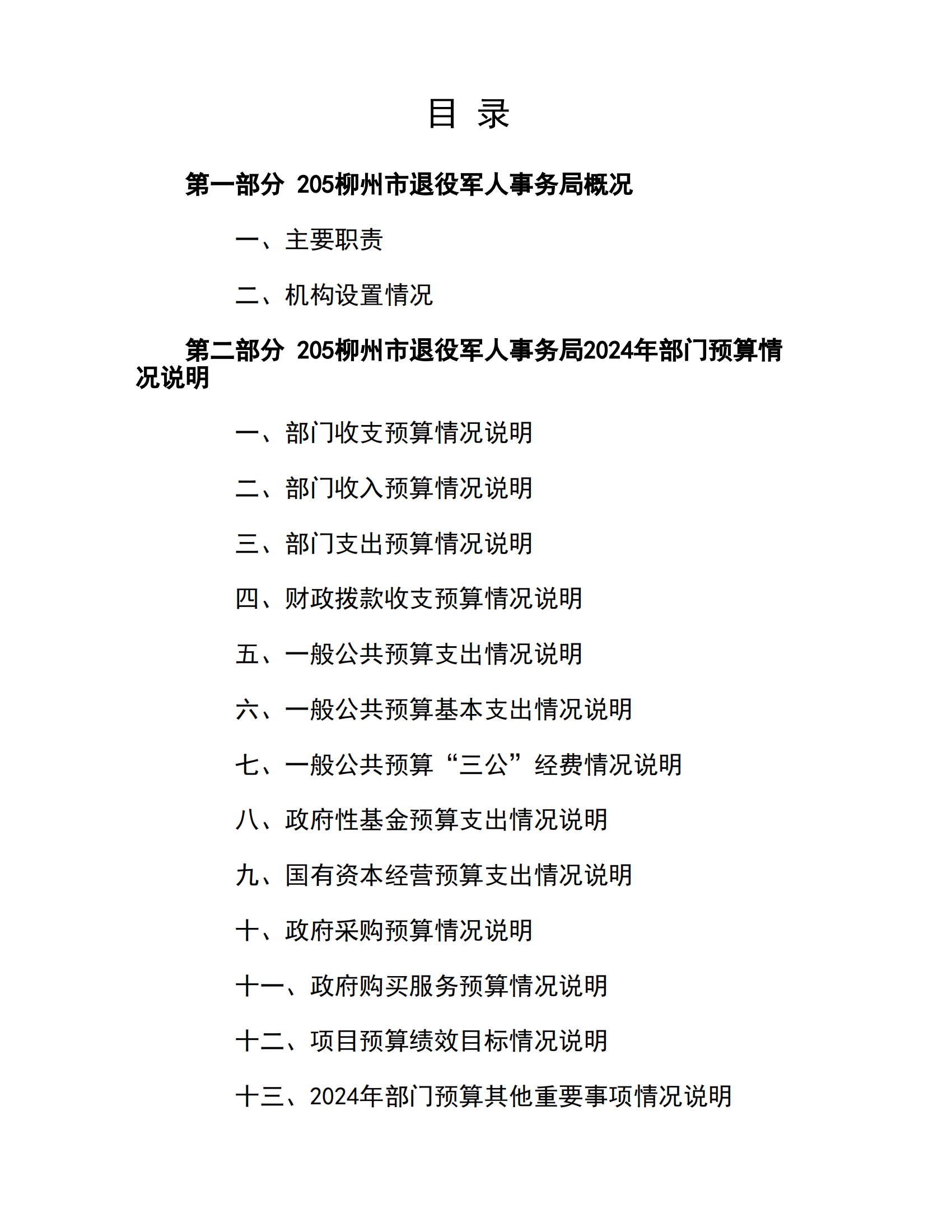 目 录

第一部分 205柳州市退役军人事务局概况

一、主要职责

二、机构设置情况

第二部分 205柳州市退役军人事务局2024年部门预算情况说明

一、部门收支预算情况说明

二、部门收入预算情况说明

三、部门支出预算情况说明

四、财政拨款收支预算情况说明

五、一般公共预算支出情况说明

六、一般公共预算基本支出情况说明

七、一般公共预算“三公”经费情况说明

八、政府性基金预算支出情况说明

九、国有资本经营预算支出情况说明

十、政府采购预算情况说明

十一、政府购买服务预算情况说明

十二、项目预算绩效目标情况说明

十三、2024年部门预算其他重要事项情况说明